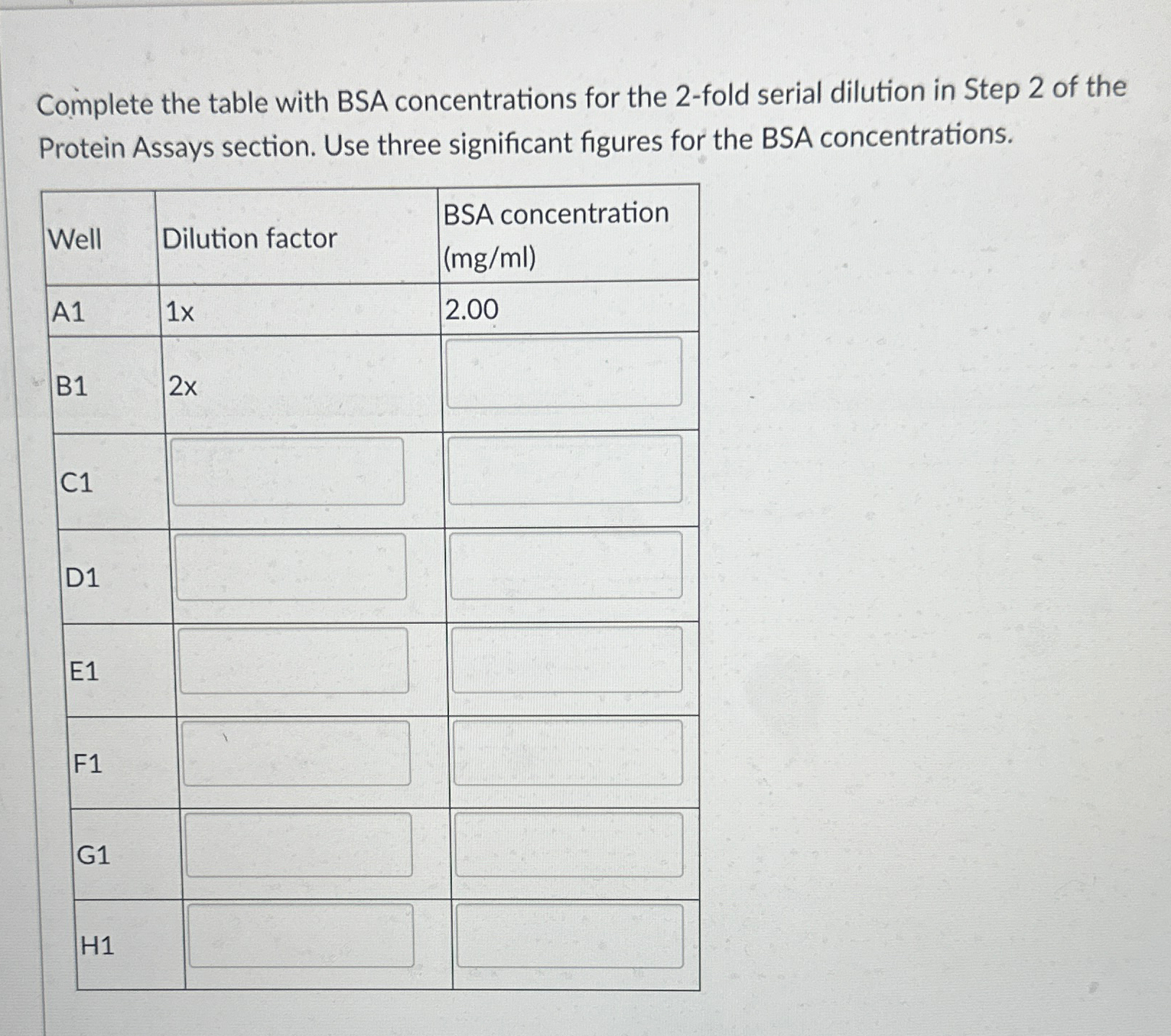 Complete the table with BSA concentrations for the 2-fold serial dilution in Step 2 of the Protein Assays section. Use three significant figures for the BSA concentrations.

| Well | Dilution factor | BSA concentration (mg/ml) |
|---|---|---|
| A1 | 1x | 2.00 |
| B1 | 2x | |
| C1 | | |
| D1 | | |
| E1 | | |
| F1 | | |
| G1 | | |
| H1 | | |